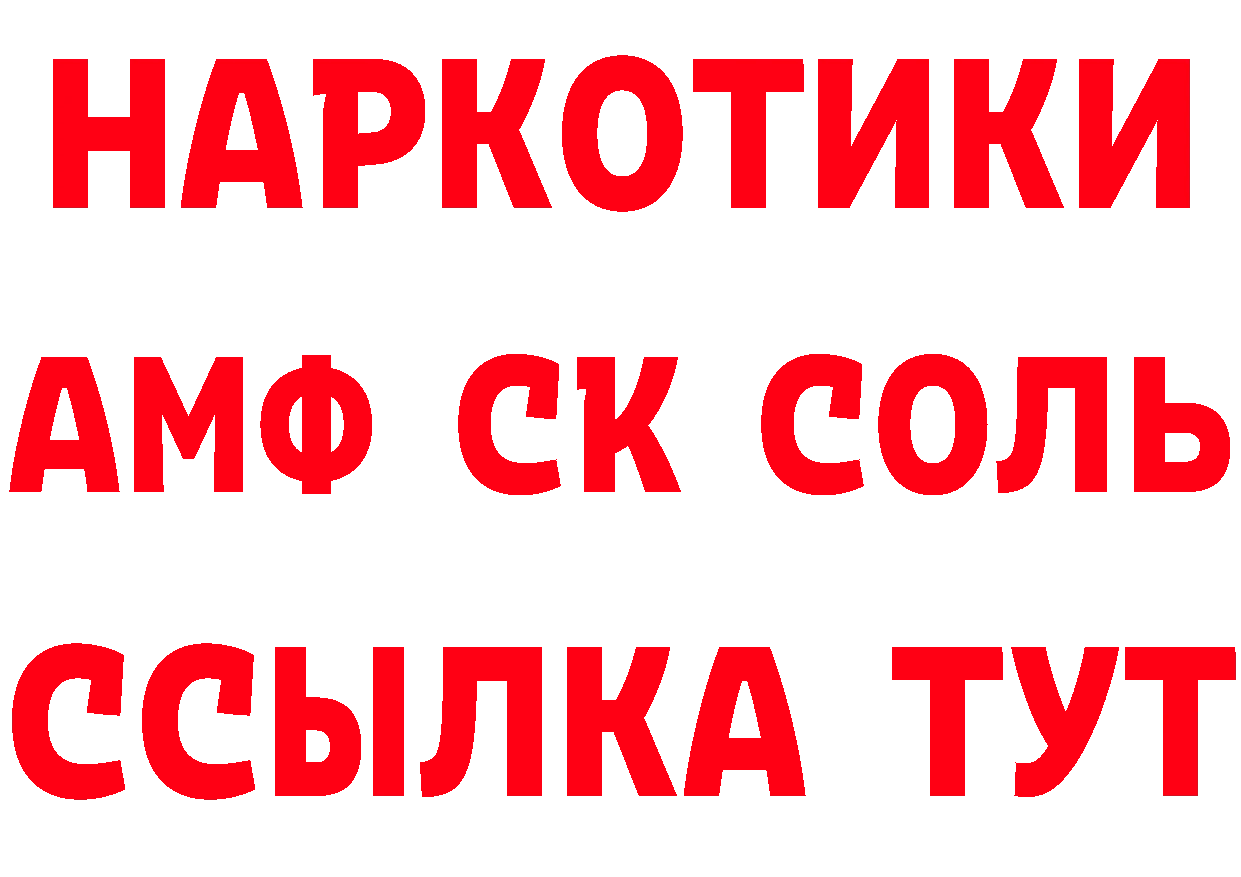 НАРКОТИКИ

АМФ СК СОЛЬ

ССЫЛКА ТУТ